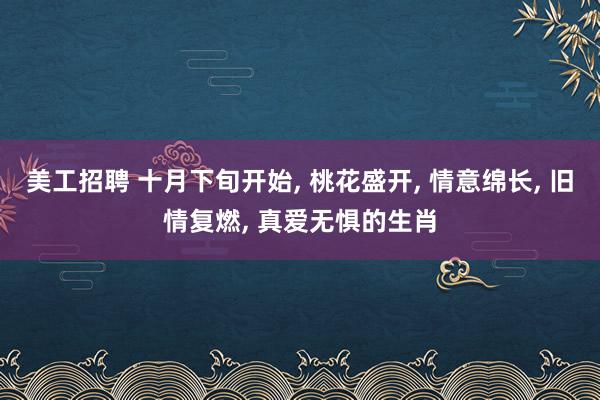 美工招聘 十月下旬开始, 桃花盛开, 情意绵长, 旧情复燃, 真爱无惧的生肖